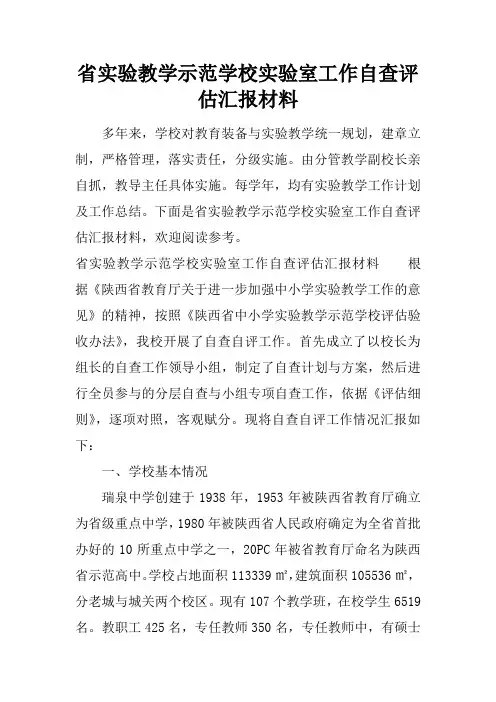 省实验教学示范学校实验室工作自查评估汇报材料

多年来，学校对教育装备与实验教学统一规划，建章立制，严格管理，落实责任，分级实施。由分管教学副校长亲自抓，教导主任具体实施。每学年，均有实验教学工作计划及工作总结。下面是省实验教学示范学校实验室工作自查评估汇报材料，欢迎阅读参考。

省实验教学示范学校实验室工作自查评估汇报材料　　根据《陕西省教育厅关于进一步加强中小学实验教学工作的意见》的精神，按照《陕西省中小学实验教学示范学校评估验收办法》，我校开展了自查自评工作。首先成立了以校长为组长的自查工作领导小组，制定了自查计划与方案，然后进行全员参与的分层自查与小组专项自查工作，依据《评估细则》，逐项对照，客观赋分。现将自查自评工作情况汇报如下：

一、学校基本情况

瑞泉中学创建于 1938 年，1953 年被陕西省教育厅确立为省级重点中学，1980 年被陕西省人民政府确定为全省首批办好的 10 所重点中学之一，20PC 年被省教育厅命名为陕西省示范高中。学校占地面积 113339 ㎡，建筑面积 105536 ㎡，分老城与城关两个校区。现有 107 个教学班，在校学生 6519 名。教职工 425 名，专任教师 350 名，专任教师中，有硕士